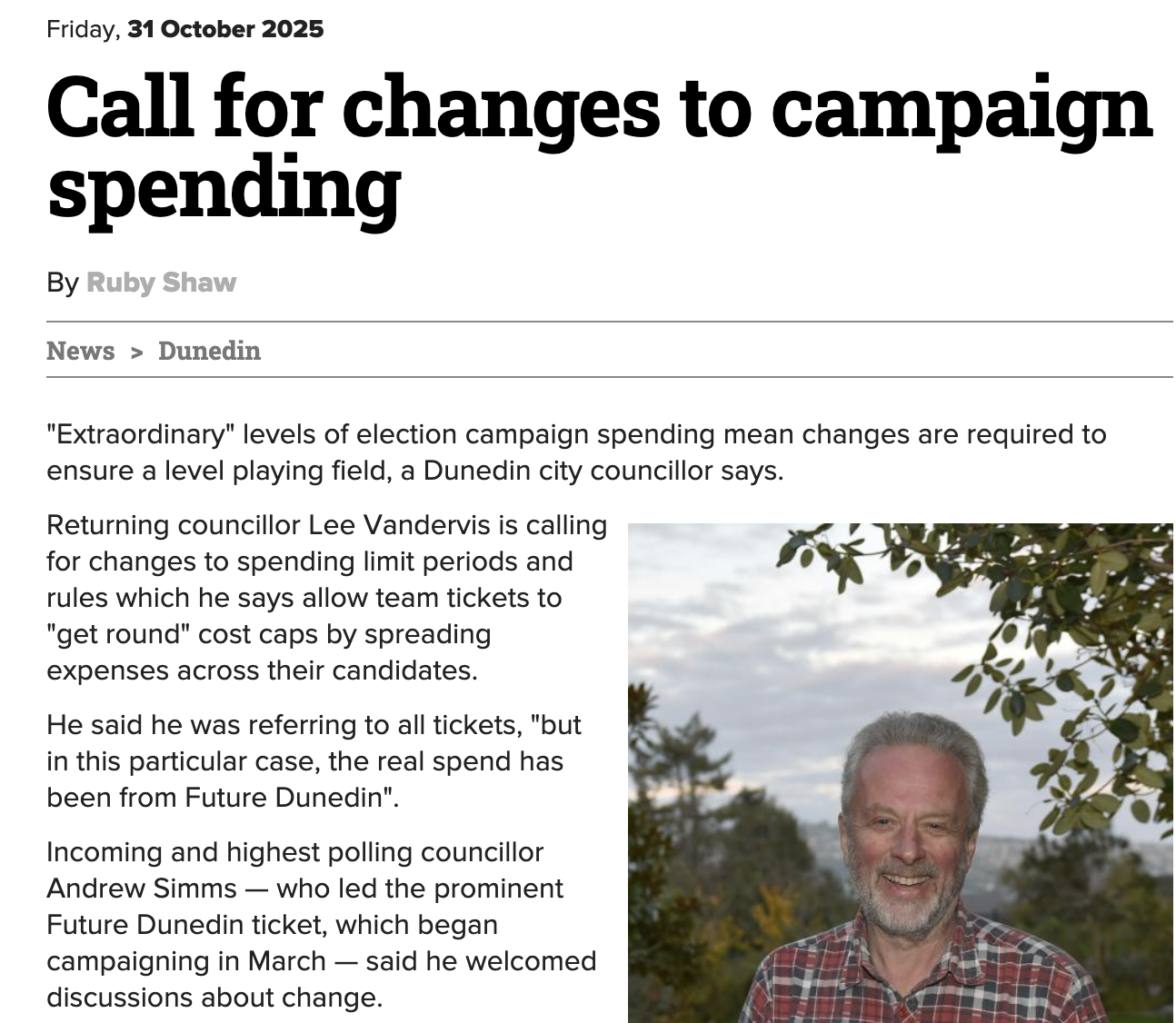 Friday, 31 October 2025

Call for changes to campaign spending

By Ruby Shaw

News > Dunedin

"Extraordinary" levels of election campaign spending mean changes are required to ensure a level playing field, a Dunedin city councillor says.

Returning councillor Lee Vandervis is calling for changes to spending limit periods and rules which he says allow team tickets to "get round" cost caps by spreading expenses across their candidates.

He said he was referring to all tickets, "but in this particular case, the real spend has been from Future Dunedin".

Incoming and highest polling councillor Andrew Simms — who led the prominent Future Dunedin ticket, which began campaigning in March — said he welcomed discussions about change.